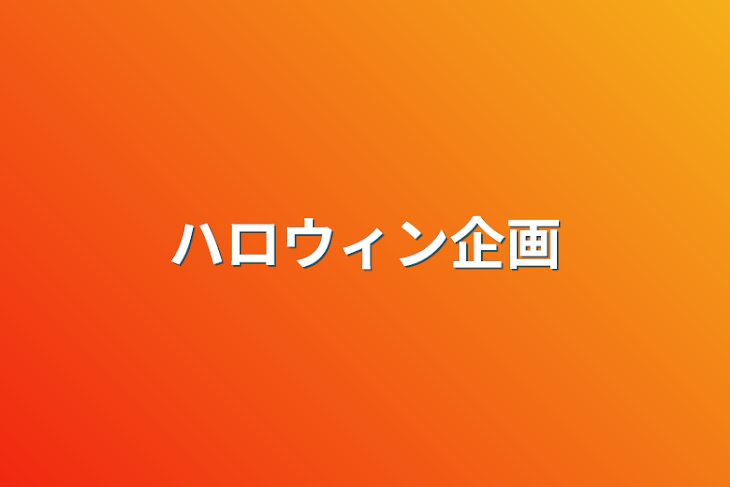 ハロウィン企画